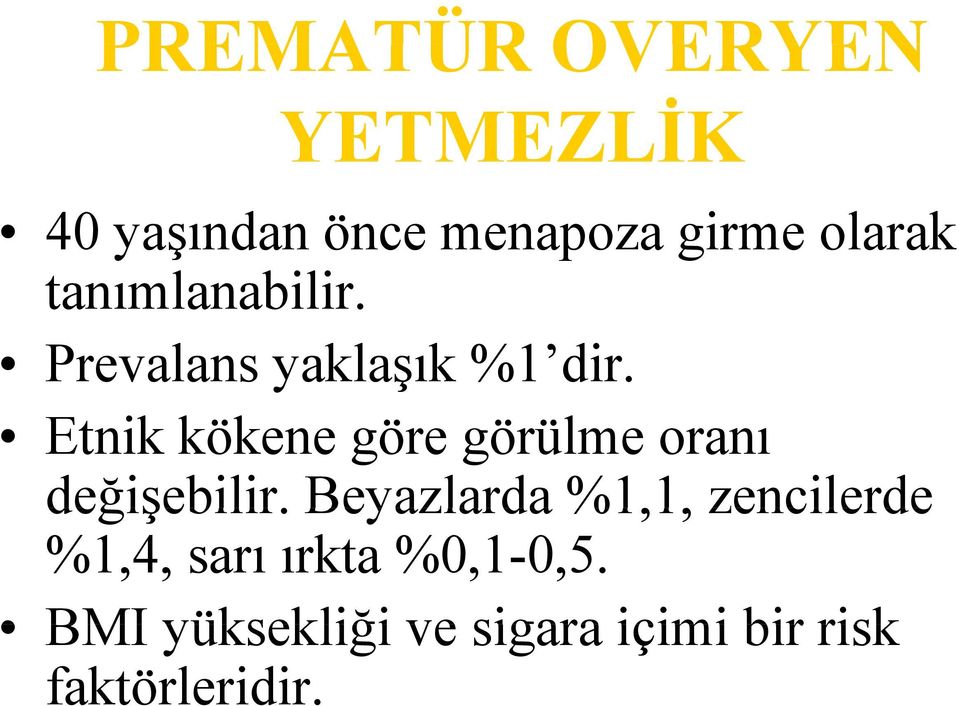 PREMATÜR OVERYEN YETMEZLİK

• 40 yaşından önce menapoza girme olarak tanımlanabilir.

• Prevalans yaklaşık %1’dir.

• Etnik kökene göre görülme oranı değişebilir. Beyazlarda %1,1, zencilerde %1,4, sarı ırkta %0,1-0,5.

• BMI yüksekliği ve sigara içimi bir risk faktörleridir.